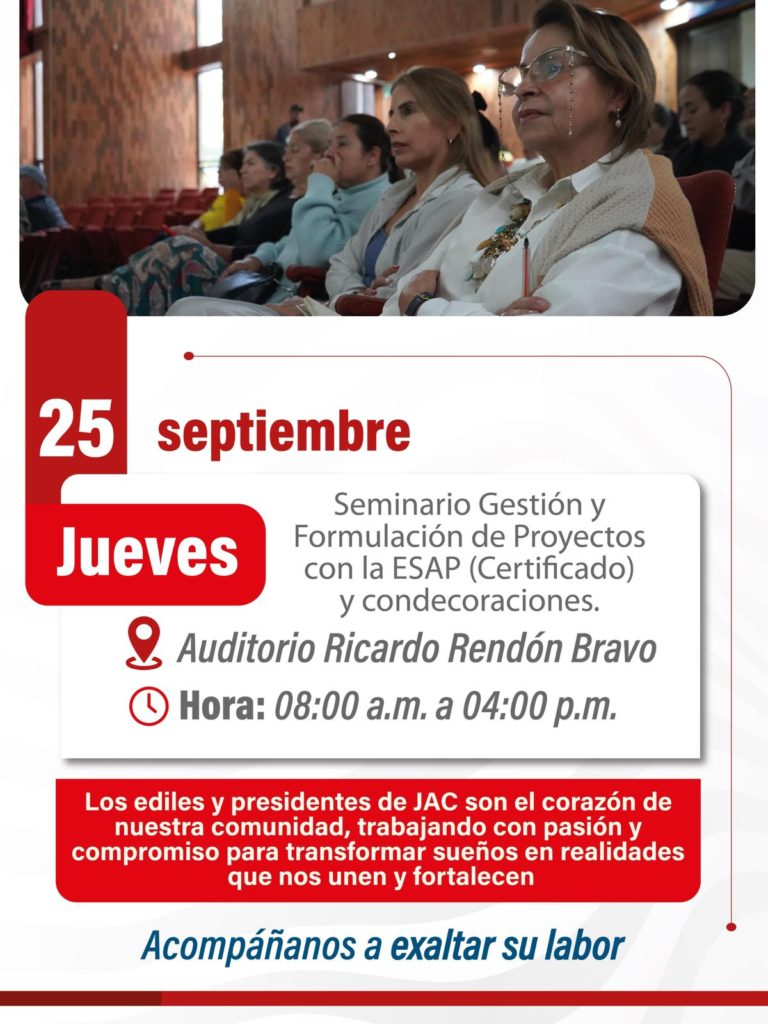 25 septiembre

Jueves

Seminario Gestión y Formulación de Proyectos con la ESAP (Certificado) y condecoraciones.

Auditorio Ricardo Rendón Bravo

Hora: 08:00 a.m. a 04:00 p.m.

Los ediles y presidentes de JAC son el corazón de nuestra comunidad, trabajando con pasión y compromiso para transformar sueños en realidades que nos unen y fortalecen

Acompáñanos a exaltar su labor